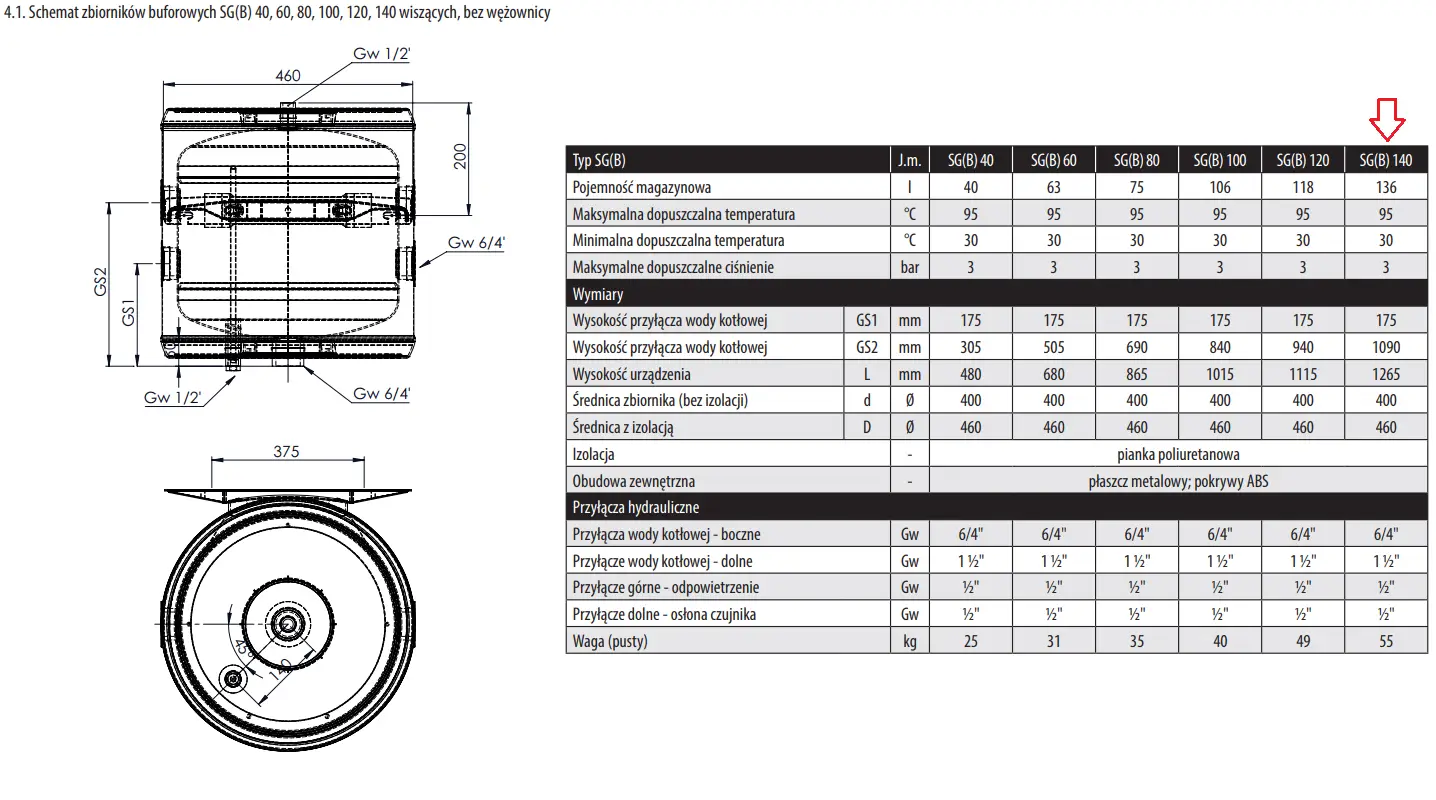 4.1. Schemat zbiorników buforowych SG(B) 40, 60, 80, 100, 120, 140 wiszących, bez wężownicy

Gw 1/2'
460
200
Gw 6/4'
GS2
GS1
Gw 1/2'
Gw 6/4'
375
45°
140

| Typ SG(B) | | J.m. | SG(B) 40 | SG(B) 60 | SG(B) 80 | SG(B) 100 | SG(B) 120 | SG(B) 140 |
|---|---|---|---|---|---|---|---|---|
| Pojemność magazynowa | | l | 40 | 63 | 75 | 106 | 118 | 136 |
| Maksymalna dopuszczalna temperatura | | °C | 95 | 95 | 95 | 95 | 95 | 95 |
| Minimalna dopuszczalna temperatura | | °C | 30 | 30 | 30 | 30 | 30 | 30 |
| Maksymalne dopuszczalne ciśnienie | | bar | 3 | 3 | 3 | 3 | 3 | 3 |
| Wymiary | | | | | | | | |
| Wysokość przyłącza wody kotłowej | GS1 | mm | 175 | 175 | 175 | 175 | 175 | 175 |
| Wysokość przyłącza wody kotłowej | GS2 | mm | 305 | 505 | 690 | 840 | 940 | 1090 |
| Wysokość urządzenia | L | mm | 480 | 680 | 865 | 1015 | 1115 | 1265 |
| Średnica zbiornika (bez izolacji) | d | Ø | 400 | 400 | 400 | 400 | 400 | 400 |
| Średnica z izolacją | D | Ø | 460 | 460 | 460 | 460 | 460 | 460 |
| Izolacja | | - | pianka poliuretanowa | | | | | |
| Obudowa zewnętrzna | | - | płaszcz metalowy; pokrywy ABS | | | | | |
| Przyłącza hydrauliczne | | | | | | | | |
| Przyłącza wody kotłowej - boczne | | Gw | 6/4" | 6/4" | 6/4" | 6/4" | 6/4" | 6/4" |
| Przyłącze wody kotłowej - dolne | | Gw | 1 ½" | 1 ½" | 1 ½" | 1 ½" | 1 ½" | 1 ½" |
| Przyłącze górne - odpowietrzenie | | Gw | ½" | ½" | ½" | ½" | ½" | ½" |
| Przyłącze dolne - osłona czujnika | | Gw | ½" | ½" | ½" | ½" | ½" | ½" |
| Waga (pusty) | | kg | 25 | 31 | 35 | 40 | 49 | 55 |